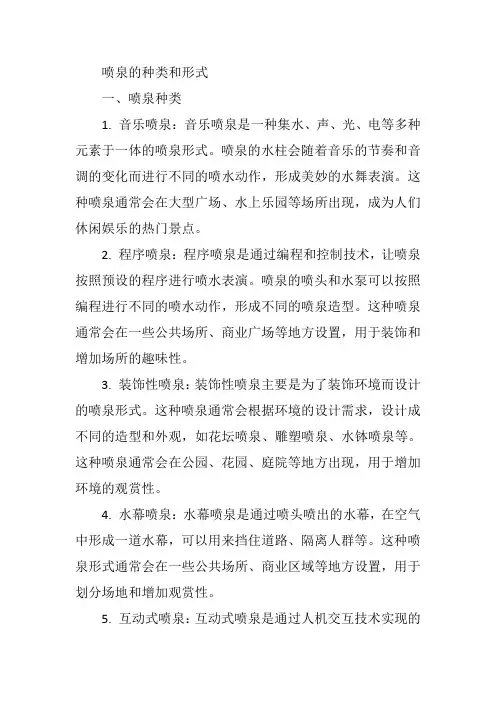 喷泉的种类和形式

一、喷泉种类

1. 音乐喷泉：音乐喷泉是一种集水、声、光、电等多种元素于一体的喷泉形式。喷泉的水柱会随着音乐的节奏和音调的变化而进行不同的喷水动作，形成美妙的水舞表演。这种喷泉通常会在大型广场、水上乐园等场所出现，成为人们休闲娱乐的热门景点。

2. 程序喷泉：程序喷泉是通过编程和控制技术，让喷泉按照预设的程序进行喷水表演。喷泉的喷头和水泵可以按照编程进行不同的喷水动作，形成不同的喷泉造型。这种喷泉通常会在一些公共场所、商业广场等地方设置，用于装饰和增加场所的趣味性。

3. 装饰性喷泉：装饰性喷泉主要是为了装饰环境而设计的喷泉形式。这种喷泉通常会根据环境的设计需求，设计成不同的造型和外观，如花坛喷泉、雕塑喷泉、水钵喷泉等。这种喷泉通常会在公园、花园、庭院等地方出现，用于增加环境的观赏性。

4. 水幕喷泉：水幕喷泉是通过喷头喷出的水幕，在空气中形成一道水幕，可以用来挡住道路、隔离人群等。这种喷泉形式通常会在一些公共场所、商业区域等地方设置，用于划分场地和增加观赏性。

5. 互动式喷泉：互动式喷泉是通过人机交互技术实现的